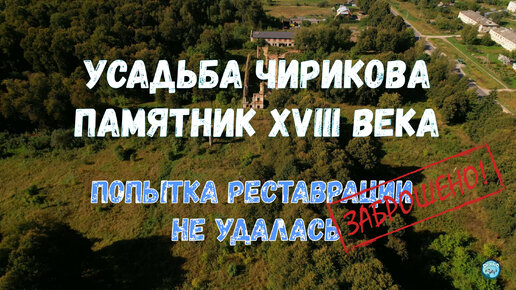 УСАДЬБА ЧИРИКОВА
ПАМЯТНИК XVIII ВЕКА

ПОПЫТКА РЕСТАВРАЦИИ
НЕ УДАЛАСЬ

ЗАБРОШЕНО!